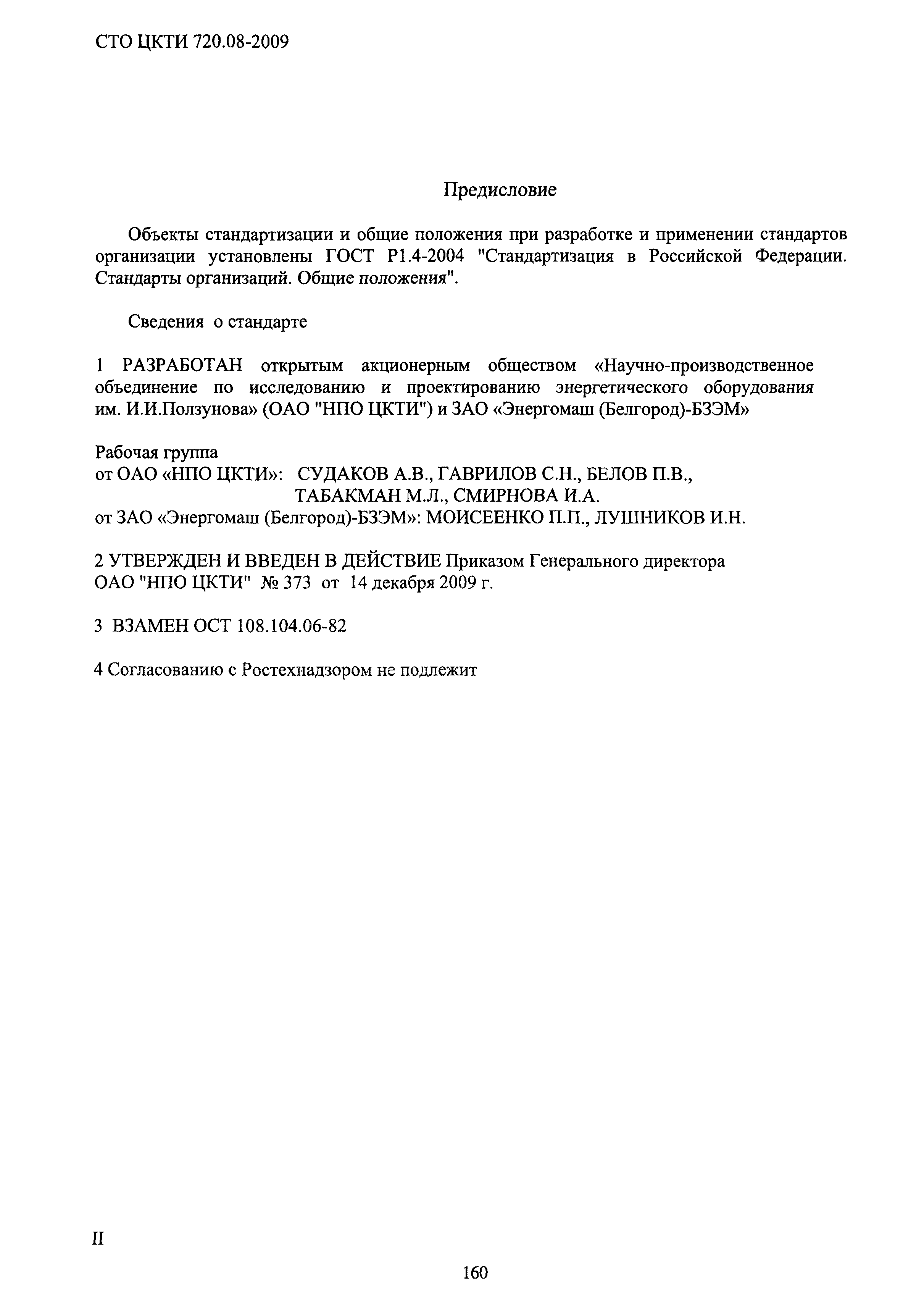 СТО ЦКТИ 720.08-2009

Предисловие

Объекты стандартизации и общие положения при разработке и применении стандартов организации установлены ГОСТ Р1.4-2004 "Стандартизация в Российской Федерации. Стандарты организаций. Общие положения".

Сведения о стандарте

1 РАЗРАБОТАН открытым акционерным обществом «Научно-производственное объединение по исследованию и проектированию энергетического оборудования им. И.И.Ползунова» (ОАО "НПО ЦКТИ") и ЗАО «Энергомаш (Белгород)-БЗЭМ»

Рабочая группа
от ОАО «НПО ЦКТИ»: СУДАКОВ А.В., ГАВРИЛОВ С.Н., БЕЛОВ П.В., ТАБАКМАН М.Л., СМИРНОВА И.А.
от ЗАО «Энергомаш (Белгород)-БЗЭМ»: МОИСЕЕНКО П.П., ЛУШНИКОВ И.Н.

2 УТВЕРЖДЕН И ВВЕДЕН В ДЕЙСТВИЕ Приказом Генерального директора ОАО "НПО ЦКТИ" № 373 от 14 декабря 2009 г.

3 ВЗАМЕН ОСТ 108.104.06-82

4 Согласованию с Ростехнадзором не подлежит

II

160